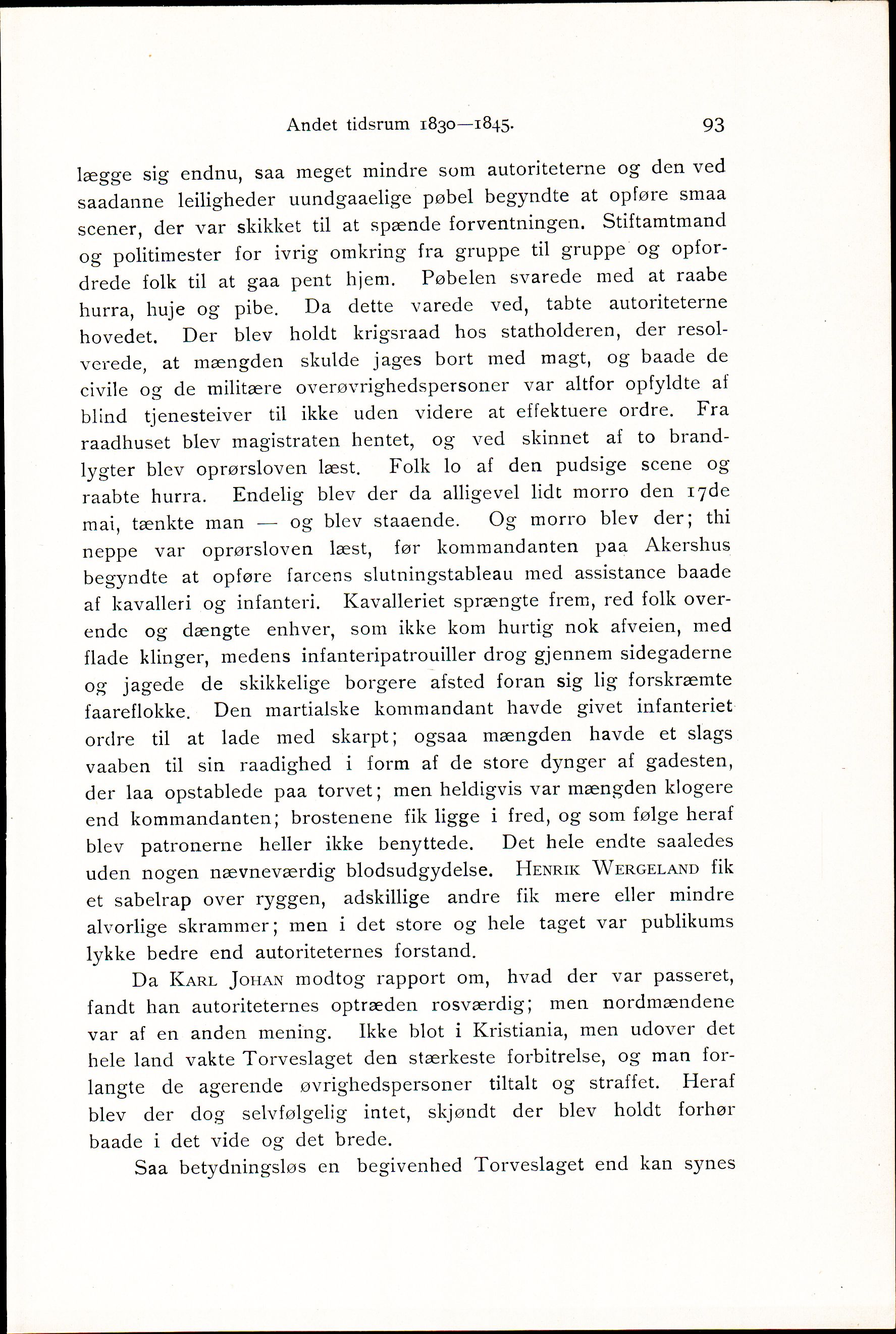 Andet tidsrum 1830—1845. 93

lægge sig endnu, saa meget mindre som autoriteterne og den ved saadanne leiligheder uundgaaelige pøbel begyndte at opføre smaa scener, der var skikket til at spænde forventningen. Stiftamtmand og politimester for ivrig omkring fra gruppe til gruppe og opfordrede folk til at gaa pent hjem. Pøbelen svarede med at raabe hurra, huje og pibe. Da dette varede ved, tabte autoriteterne hovedet. Der blev holdt krigsraad hos statholderen, der resolverede, at mængden skulde jages bort med magt, og baade de civile og de militære overøvrighedspersoner var altfor opfyldte af blind tjenesteiver til ikke uden videre at effektuere ordre. Fra raadhuset blev magistraten hentet, og ved skinnet af to brandlygter blev oprørsloven læst. Folk lo af den pudsige scene og raabte hurra. Endelig blev der da alligevel lidt morro den 17de mai, tænkte man — og blev staaende. Og morro blev der; thi neppe var oprørsloven læst, før kommandanten paa Akershus begyndte at opføre farcens slutningstableau med assistance baade af kavalleri og infanteri. Kavalleriet sprængte frem, red folk overende og dængte enhver, som ikke kom hurtig nok afveien, med flade klinger, medens infanteripatrouiller drog gjennem sidegaderne og jagede de skikkelige borgere afsted foran sig lig forskræmte faareflokke. Den martialske kommandant havde givet infanteriet ordre til at lade med skarpt; ogsaa mængden havde et slags vaaben til sin raadighed i form af de store dynger af gadesten, der laa opstablede paa torvet; men heldigvis var mængden klogere end kommandanten; brostenene fik ligge i fred, og som følge heraf blev patronerne heller ikke benyttede. Det hele endte saaledes uden nogen nævneværdig blodsudgydelse. Henrik Wergeland fik et sabelrap over ryggen, adskillige andre fik mere eller mindre alvorlige skrammer; men i det store og hele taget var publikums lykke bedre end autoriteternes forstand.

Da Karl Johan modtog rapport om, hvad der var passeret, fandt han autoriteternes optræden rosværdig; men nordmændene var af en anden mening. Ikke blot i Kristiania, men udover det hele land vakte Torveslaget den stærkeste forbitrelse, og man forlangte de agerende øvrighedspersoner tiltalt og straffet. Heraf blev der dog selvfølgelig intet, skjøndt der blev holdt forhør baade i det vide og det brede.

Saa betydningsløs en begivenhed Torveslaget end kan synes